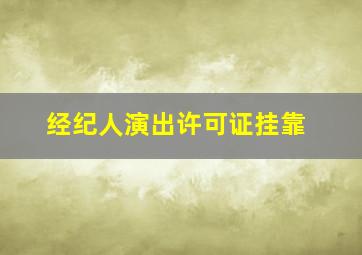 经纪人演出许可证挂靠